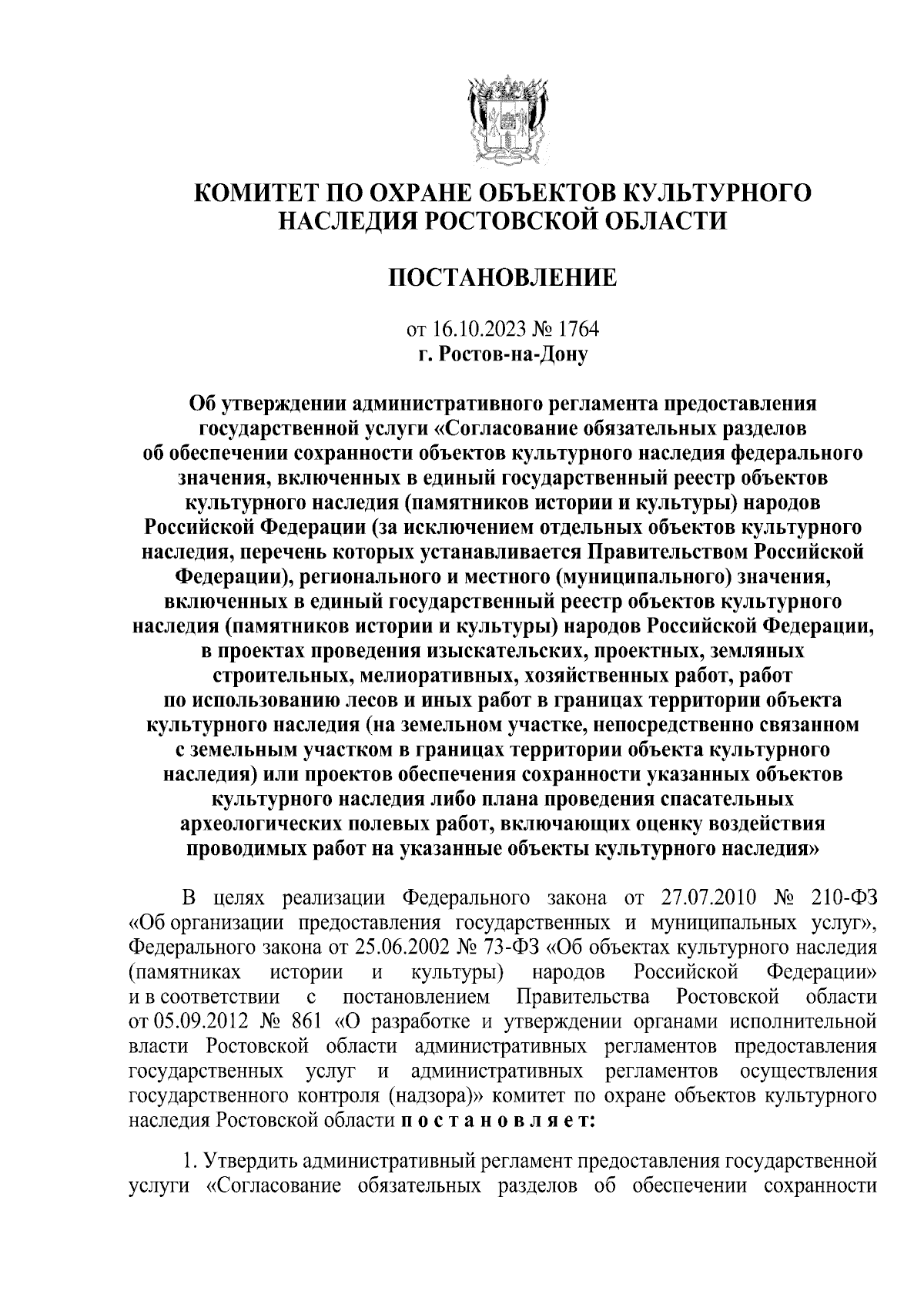 КОМИТЕТ ПО ОХРАНЕ ОБЪЕКТОВ КУЛЬТУРНОГО НАСЛЕДИЯ РОСТОВСКОЙ ОБЛАСТИ

ПОСТАНОВЛЕНИЕ

от 16.10.2023 № 1764
г. Ростов-на-Дону

Об утверждении административного регламента предоставления государственной услуги «Согласование обязательных разделов об обеспечении сохранности объектов культурного наследия федерального значения, включенных в единый государственный реестр объектов культурного наследия (памятников истории и культуры) народов Российской Федерации (за исключением отдельных объектов культурного наследия, перечень которых устанавливается Правительством Российской Федерации), регионального и местного (муниципального) значения, включенных в единый государственный реестр объектов культурного наследия (памятников истории и культуры) народов Российской Федерации, в проектах проведения изыскательских, проектных, земляных строительных, мелиоративных, хозяйственных работ, работ по использованию лесов и иных работ в границах территории объекта культурного наследия (на земельном участке, непосредственно связанном с земельным участком в границах территории объекта культурного наследия) или проектов обеспечения сохранности указанных объектов культурного наследия либо плана проведения спасательных археологических полевых работ, включающих оценку воздействия проводимых работ на указанные объекты культурного наследия»

В целях реализации Федерального закона от 27.07.2010 № 210-ФЗ «Об организации предоставления государственных и муниципальных услуг», Федерального закона от 25.06.2002 № 73-ФЗ «Об объектах культурного наследия (памятниках истории и культуры) народов Российской Федерации» и в соответствии с постановлением Правительства Ростовской области от 05.09.2012 № 861 «О разработке и утверждении органами исполнительной власти Ростовской области административных регламентов предоставления государственных услуг и административных регламентов осуществления государственного контроля (надзора)» комитет по охране объектов культурного наследия Ростовской области п о с т а н о в л я е т:

1. Утвердить административный регламент предоставления государственной услуги «Согласование обязательных разделов об обеспечении сохранности